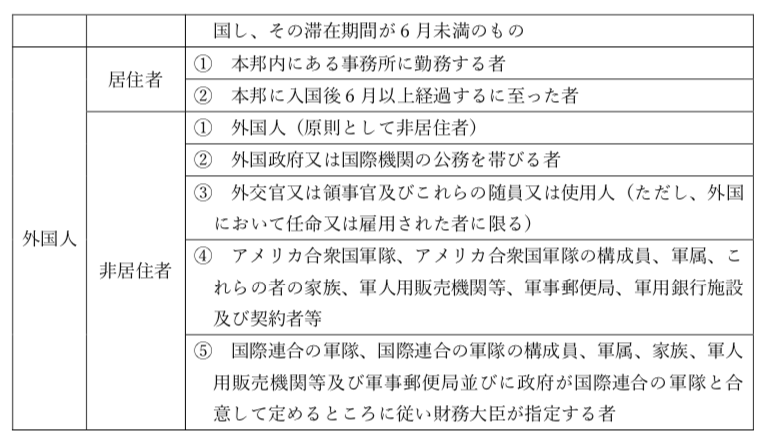 | | | 国し、その滞在期間が6月未満のもの |
|---|---|---|
| 外国人 | 居住者 | ①　本邦内にある事務所に勤務する者 |
| | | ②　本邦に入国後6月以上経過するに至った者 |
| | 非居住者 | ①　外国人（原則として非居住者） |
| | | ②　外国政府又は国際機関の公務を帯びる者 |
| | | ③　外交官又は領事官及びこれらの随員又は使用人（ただし、外国において任命又は雇用された者に限る） |
| | | ④　アメリカ合衆国軍隊、アメリカ合衆国軍隊の構成員、軍属、これらの者の家族、軍人用販売機関等、軍事郵便局、軍用銀行施設及び契約者等 |
| | | ⑤　国際連合の軍隊、国際連合の軍隊の構成員、軍属、家族、軍人用販売機関等及び軍事郵便局並びに政府が国際連合の軍隊と合意して定めるところに従い財務大臣が指定する者 |